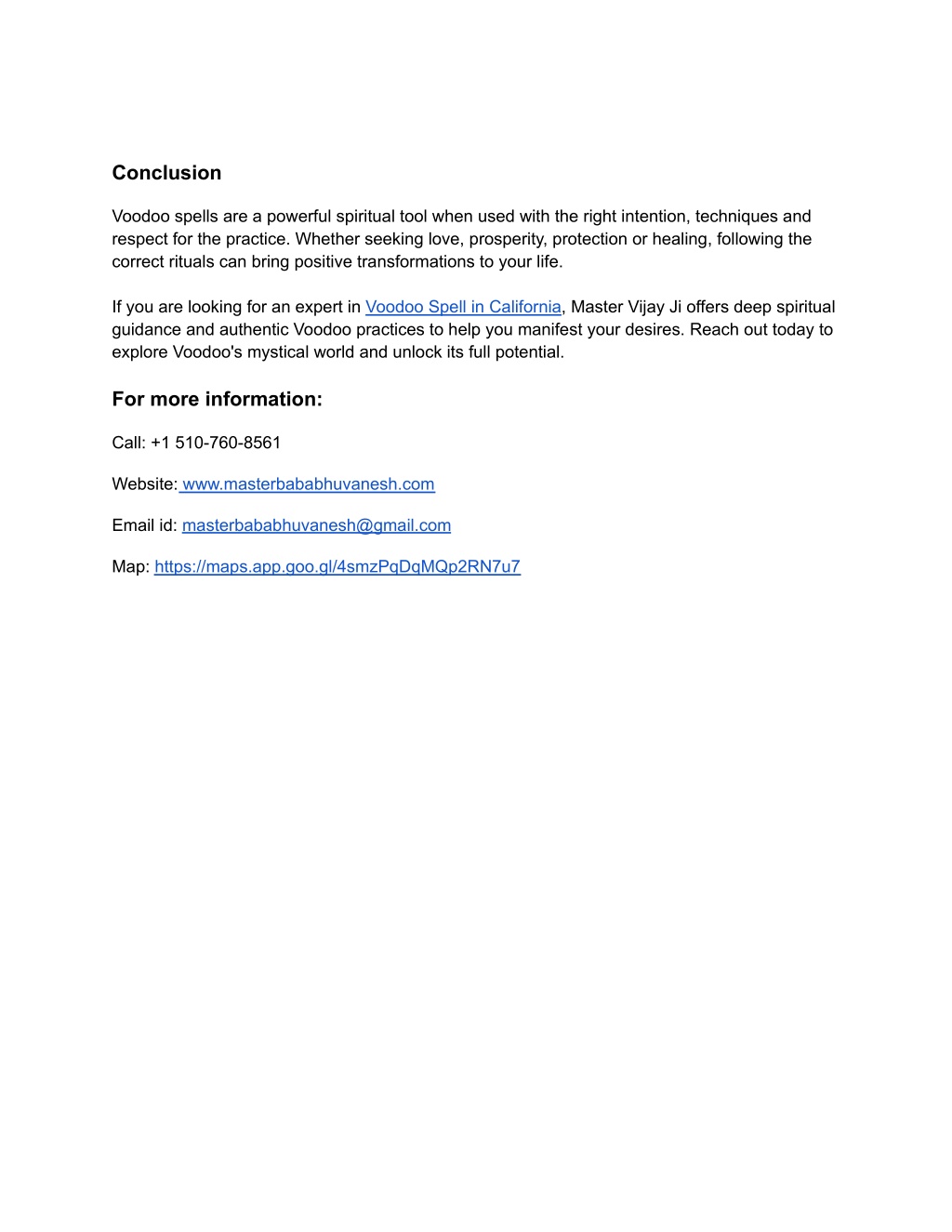 Conclusion

Voodoo spells are a powerful spiritual tool when used with the right intention, techniques and respect for the practice. Whether seeking love, prosperity, protection or healing, following the correct rituals can bring positive transformations to your life.

If you are looking for an expert in Voodoo Spell in California, Master Vijay Ji offers deep spiritual guidance and authentic Voodoo practices to help you manifest your desires. Reach out today to explore Voodoo's mystical world and unlock its full potential.

For more information:

Call: +1 510-760-8561

Website: www.masterbababhuvanesh.com

Email id: masterbababhuvanesh@gmail.com

Map: https://maps.app.goo.gl/4smzPqDqMQp2RN7u7